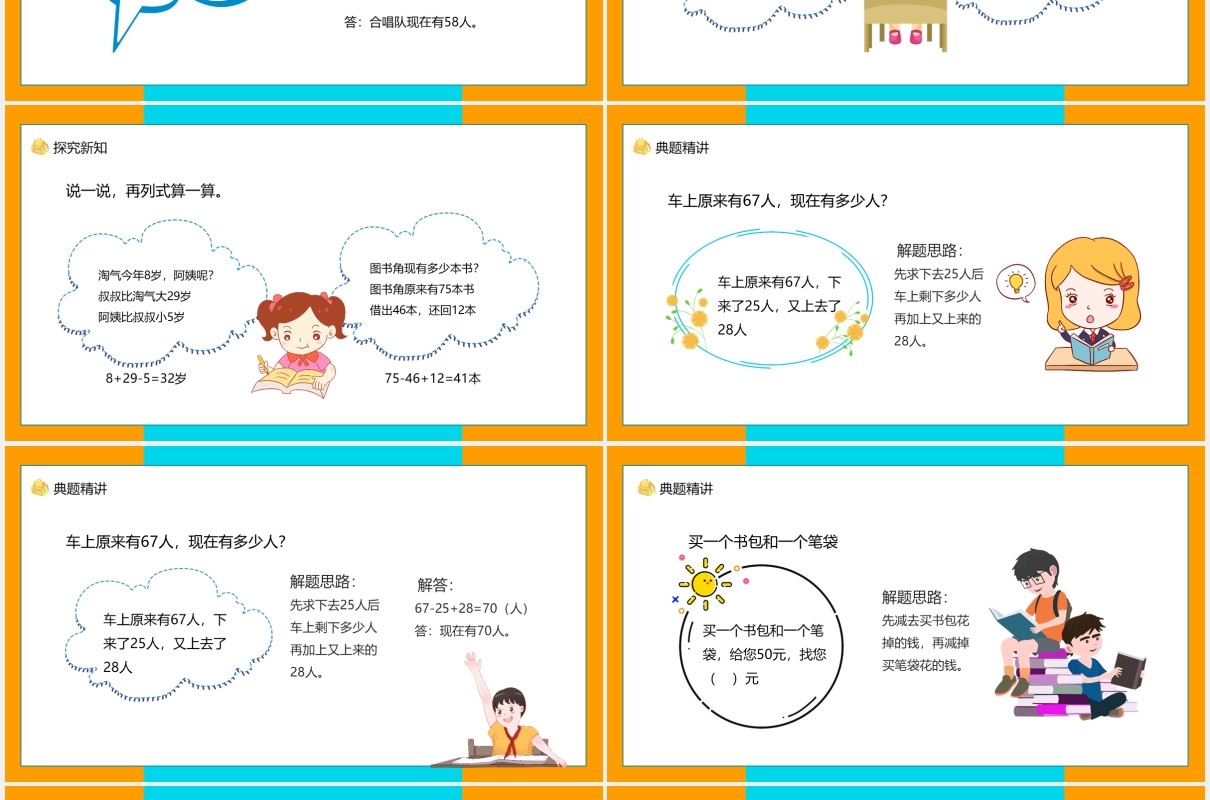 答：合唱队现在有58人。

探究新知

说一说，再列式算一算。

淘气今年8岁，阿姨呢？
叔叔比淘气大29岁
阿姨比叔叔小5岁

8+29-5=32岁

图书角现有多少本书？
图书角原来有75本书
借出46本，还回12本

75-46+12=41本

典题精讲

车上原来有67人，现在有多少人？

车上原来有67人，下来了25人，又上去了28人

解题思路：
先求下去25人后车上剩下多少人再加上又上来的28人。

典题精讲

车上原来有67人，现在有多少人？

车上原来有67人，下来了25人，又上去了28人

解题思路：
先求下去25人后车上剩下多少人再加上又上来的28人。

解答：
67-25+28=70（人）
答：现在有70人。

典题精讲

买一个书包和一个笔袋

买一个书包和一个笔袋，给您50元，找您（ ）元

解题思路：
先减去买书包花掉的钱，再减掉买笔袋花的钱。